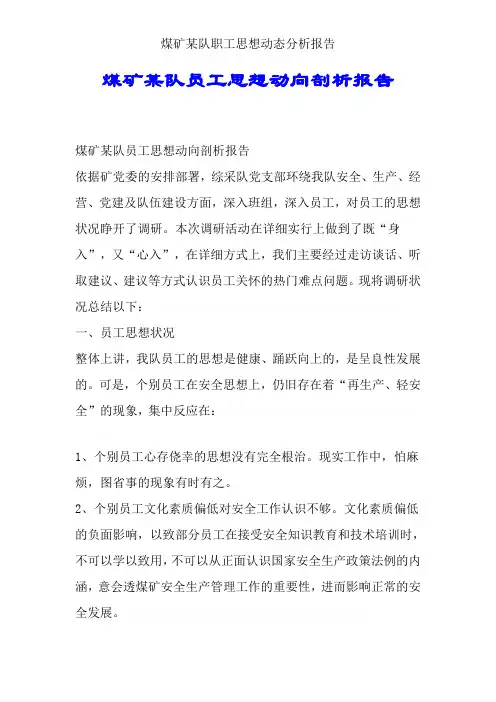 煤矿某队职工思想动态分析报告

煤矿某队员工思想动向剖析报告

煤矿某队员工思想动向剖析报告

依据矿党委的安排部署，综采队党支部环绕我队安全、生产、经营、党建及队伍建设方面，深入班组，深入员工，对员工的思想状况睁开了调研。本次调研活动在详细实行上做到了既“身入”，又“心入”，在详细方式上，我们主要经过走访谈话、听取建议、建议等方式认识员工关怀的热门难点问题。现将调研状况总结以下：

一、员工思想状况

整体上讲，我队员工的思想是健康、踊跃向上的，是呈良性发展的。可是，个别员工在安全思想上，仍旧存在着“再生产、轻安全”的现象，集中反应在：

1、个别员工心存侥幸的思想没有完全根治。现实工作中，怕麻烦，图省事的现象有时有之。

2、个别员工文化素质偏低对安全工作认识不够。文化素质偏低的负面影响，以致部分员工在接受安全知识教育和技术培训时，不可以学以致用，不可以从正面认识国家安全生产政策法例的内涵，意会透煤矿安全生产管理工作的重要性，进而影响正常的安全发展。